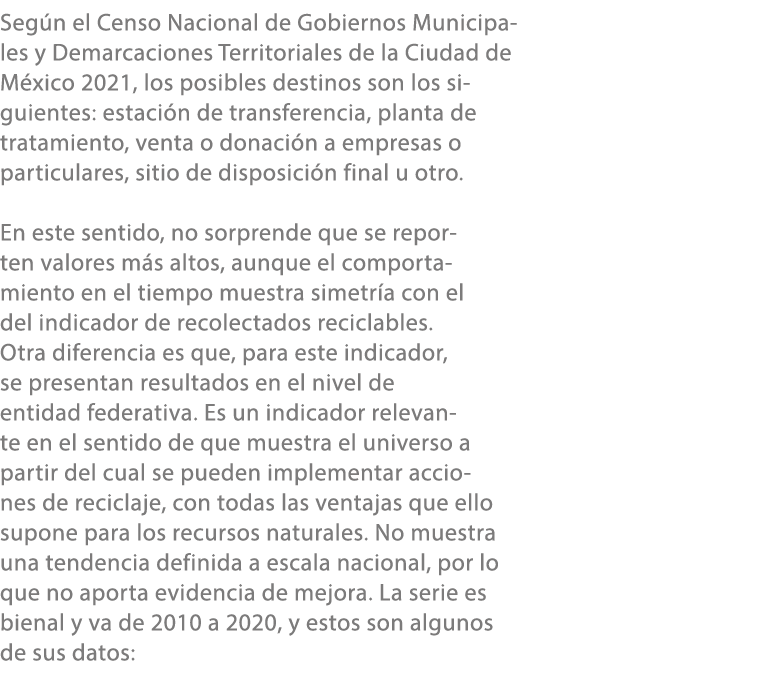 Según el Censo Nacional de Gobiernos Municipales y Demarcaciones Territoriales de la Ciudad de México 2021, los posibles destinos son los siguientes: estación de transferencia, planta de tratamiento, venta o donación a empresas o particulares, sitio de disposición final u otro.

En este sentido, no sorprende que se reporten valores más altos, aunque el comportamiento en el tiempo muestra simetría con el del indicador de recolectados reciclables. Otra diferencia es que, para este indicador, se presentan resultados en el nivel de entidad federativa. Es un indicador relevante en el sentido de que muestra el universo a partir del cual se pueden implementar acciones de reciclaje, con todas las ventajas que ello supone para los recursos naturales. No muestra una tendencia definida a escala nacional, por lo que no aporta evidencia de mejora. La serie es bienal y va de 2010 a 2020, y estos son algunos de sus datos: